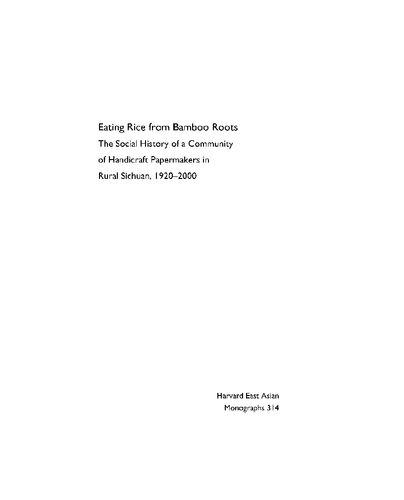 Eating Rice from Bamboo Roots
The Social History of a Community of Handicraft Papermakers in Rural Sichuan, 1920–2000

Harvard East Asian
Monographs 314